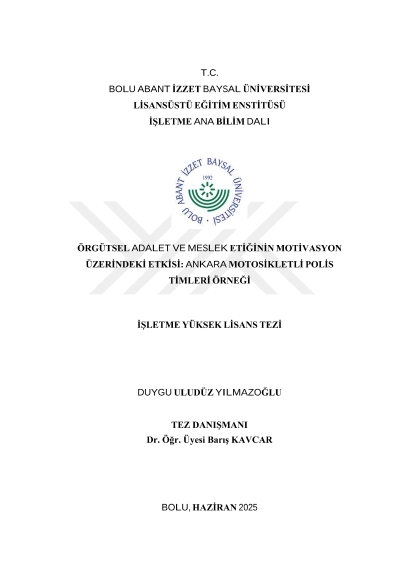 T.C.
BOLU ABANT İZZET BAYSAL ÜNİVERSİTESİ
LİSANSÜSTÜ EĞİTİM ENSTİTÜSÜ
İŞLETME ANA BİLİM DALI

BOLU ABANT İZZET BAYSAL ÜNİVERSİTESİ
1992

ÖRGÜTSEL ADALET VE MESLEK ETİĞİNİN MOTİVASYON ÜZERİNDEKİ ETKİSİ: ANKARA MOTOSİKLETLİ POLİS TİMLERİ ÖRNEĞİ

İŞLETME YÜKSEK LİSANS TEZİ

DUYGU ULUDÜZ YILMAZOĞLU

TEZ DANIŞMANI
Dr. Öğr. Üyesi Barış KAVCAR

BOLU, HAZİRAN 2025